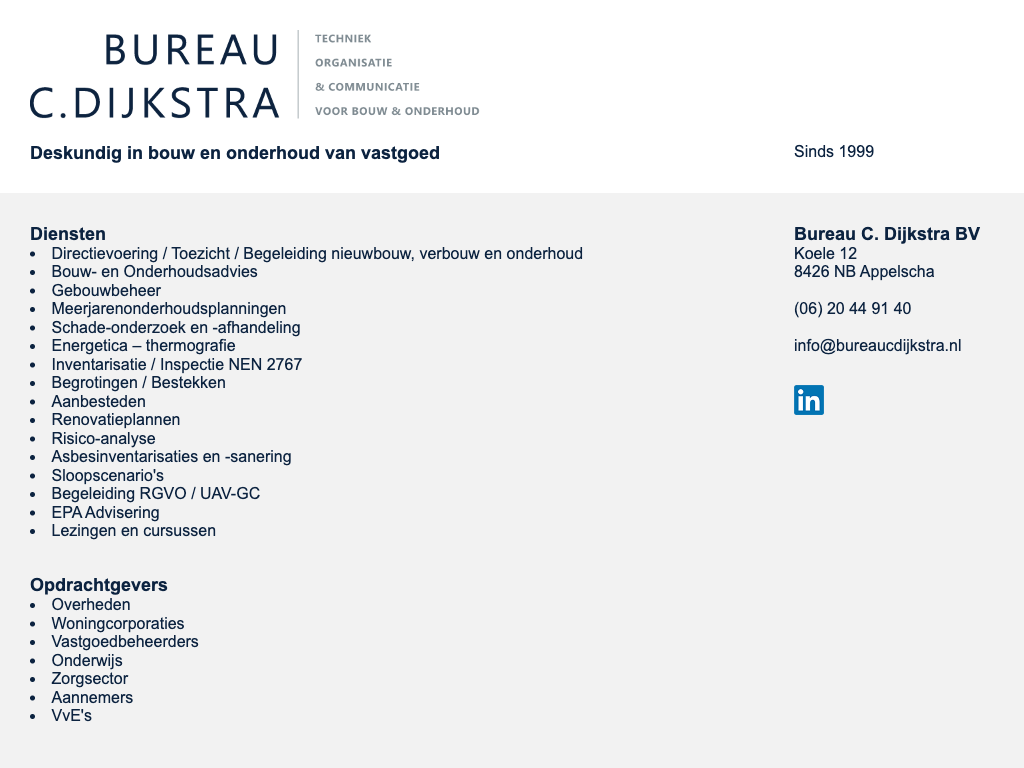 BUREAU
C.DIJKSTRA

TECHNIEK
ORGANISATIE
& COMMUNICATIE
VOOR BOUW & ONDERHOUD

Deskundig in bouw en onderhoud van vastgoed

Sinds 1999

Diensten
- Directievoering / Toezicht / Begeleiding nieuwbouw, verbouw en onderhoud
- Bouw- en Onderhoudsadvies
- Gebouwbeheer
- Meerjarenonderhoudsplanningen
- Schade-onderzoek en -afhandeling
- Energetica – thermografie
- Inventarisatie / Inspectie NEN 2767
- Begrotingen / Bestekken
- Aanbesteden
- Renovatieplannen
- Risico-analyse
- Asbesinventarisaties en -sanering
- Sloopscenario's
- Begeleiding RGVO / UAV-GC
- EPA Advisering
- Lezingen en cursussen

Opdrachtgevers
- Overheden
- Woningcorporaties
- Vastgoedbeheerders
- Onderwijs
- Zorgsector
- Aannemers
- VvE's

Bureau C. Dijkstra BV
Koele 12
8426 NB Appelscha

(06) 20 44 91 40

info@bureaucdijkstra.nl

in